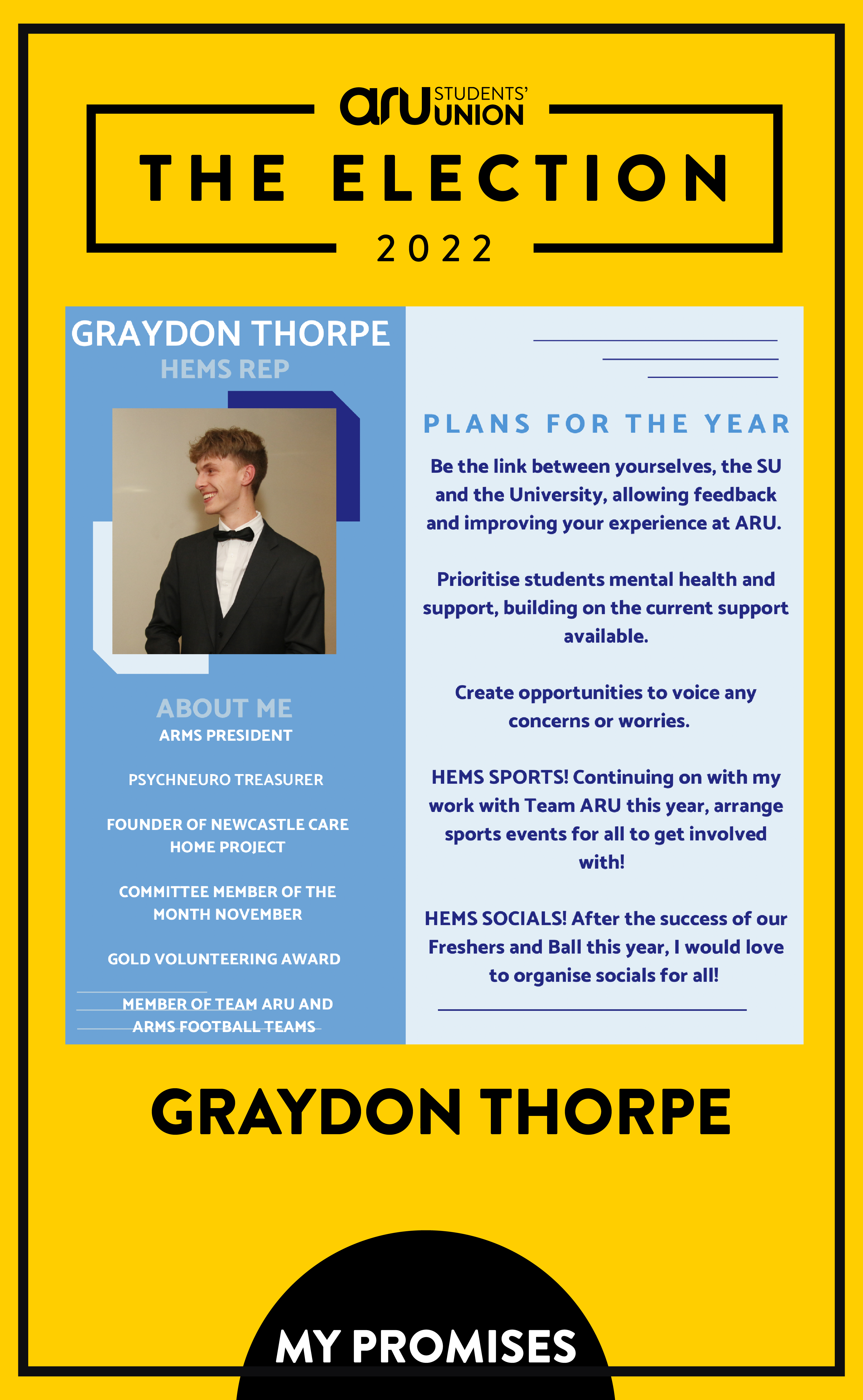 aru STUDENTS' UNION

THE ELECTION

2022

GRAYDON THORPE
HEMS REP

ABOUT ME
ARMS PRESIDENT

PSYCHNEURO TREASURER

FOUNDER OF NEWCASTLE CARE HOME PROJECT

COMMITTEE MEMBER OF THE MONTH NOVEMBER

GOLD VOLUNTEERING AWARD

MEMBER OF TEAM ARU AND ARMS FOOTBALL TEAMS

PLANS FOR THE YEAR

Be the link between yourselves, the SU and the University, allowing feedback and improving your experience at ARU.

Prioritise students mental health and support, building on the current support available.

Create opportunities to voice any concerns or worries.

HEMS SPORTS! Continuing on with my work with Team ARU this year, arrange sports events for all to get involved with!

HEMS SOCIALS! After the success of our Freshers and Ball this year, I would love to organise socials for all!

GRAYDON THORPE

MY PROMISES